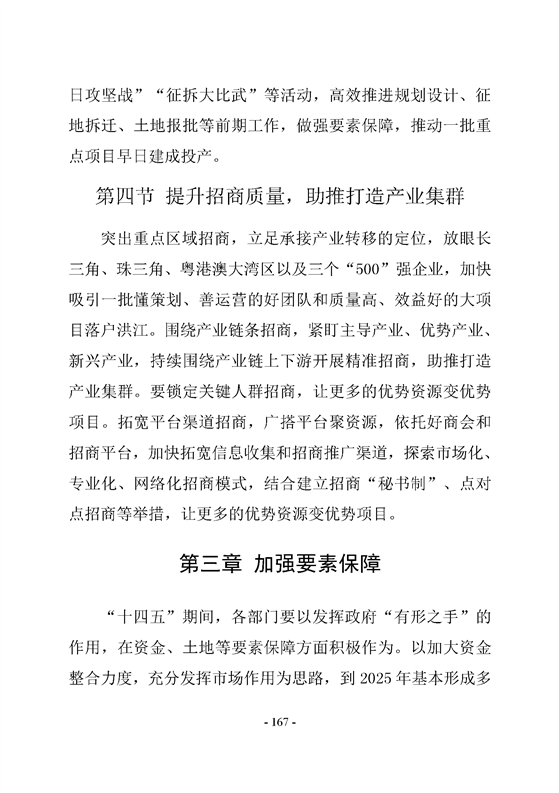 日攻坚战”“征拆大比武”等活动，高效推进规划设计、征地拆迁、土地报批等前期工作，做强要素保障，推动一批重点项目早日建成投产。

第四节 提升招商质量，助推打造产业集群

突出重点区域招商，立足承接产业转移的定位，放眼长三角、珠三角、粤港澳大湾区以及三个“500”强企业，加快吸引一批懂策划、善运营的好团队和质量高、效益好的大项目落户洪江。围绕产业链条招商，紧盯主导产业、优势产业、新兴产业，持续围绕产业链上下游开展精准招商，助推打造产业集群。要锁定关键人群招商，让更多的优势资源变优势项目。拓宽平台渠道招商，广搭平台聚资源，依托好商会和招商平台，加快拓宽信息收集和招商推广渠道，探索市场化、专业化、网络化招商模式，结合建立招商“秘书制”、点对点招商等举措，让更多的优势资源变优势项目。

第三章 加强要素保障

“十四五”期间，各部门要以发挥政府“有形之手”的作用，在资金、土地等要素保障方面积极作为。以加大资金整合力度，充分发挥市场作用为思路，到 2025 年基本形成多

- 167 -